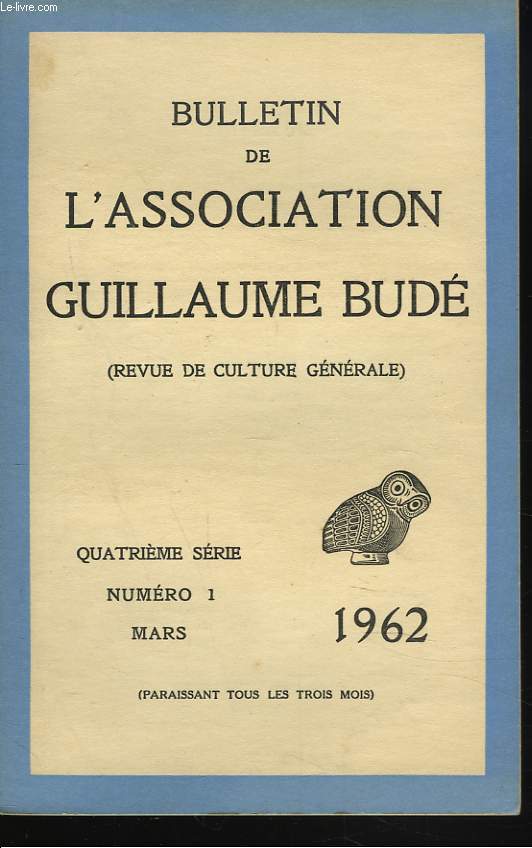 Le-livre.com

BULLETIN
DE
L'ASSOCIATION
GUILLAUME BUDÉ

(REVUE DE CULTURE GÉNÉRALE)

QUATRIÈME SÉRIE
NUMÉRO 1
MARS

1962

(PARAISSANT TOUS LES TROIS MOIS)